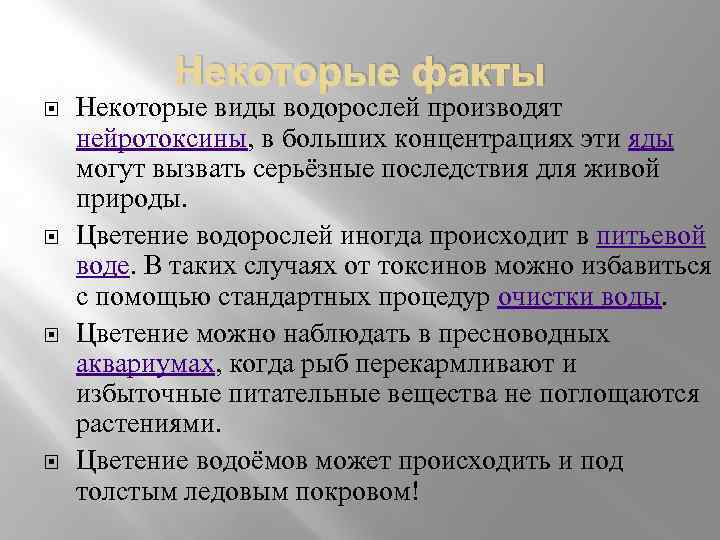 Некоторые факты

Некоторые виды водорослей производят нейротоксины, в больших концентрациях эти яды могут вызвать серьёзные последствия для живой природы.

Цветение водорослей иногда происходит в питьевой воде. В таких случаях от токсинов можно избавиться с помощью стандартных процедур очистки воды.

Цветение можно наблюдать в пресноводных аквариумах, когда рыб перекармливают и избыточные питательные вещества не поглощаются растениями.

Цветение водоёмов может происходить и под толстым ледовым покровом!